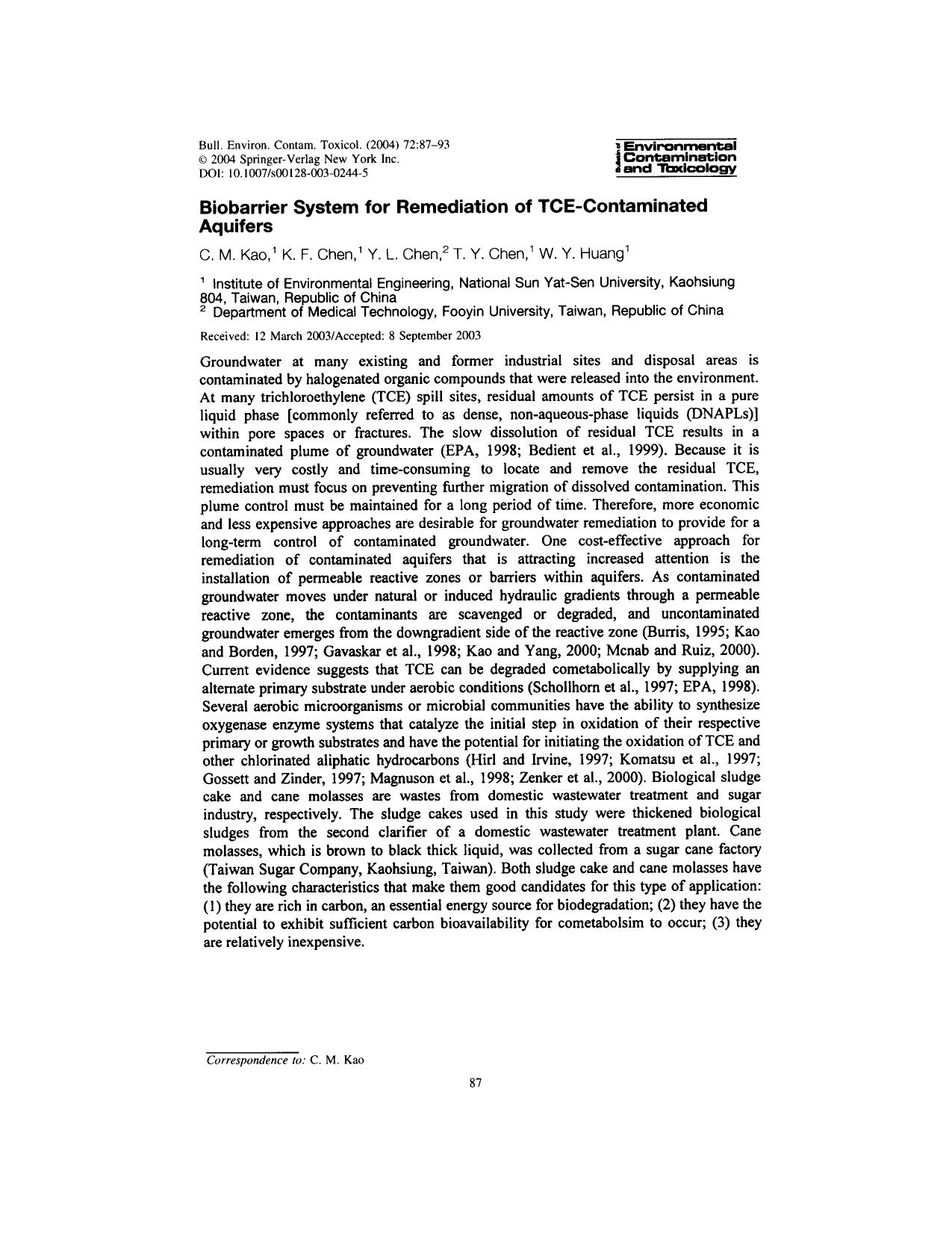 Bull. Environ. Contam. Toxicol. (2004) 72:87–93
© 2004 Springer-Verlag New York Inc.
DOI: 10.1007/s00128-003-0244-5

Environmental
Contamination
and Toxicology

Biobarrier System for Remediation of TCE-Contaminated Aquifers

C. M. Kao,$^{1}$ K. F. Chen,$^{1}$ Y. L. Chen,$^{2}$ T. Y. Chen,$^{1}$ W. Y. Huang$^{1}$

$^{1}$ Institute of Environmental Engineering, National Sun Yat-Sen University, Kaohsiung 804, Taiwan, Republic of China
$^{2}$ Department of Medical Technology, Fooyin University, Taiwan, Republic of China

Received: 12 March 2003/Accepted: 8 September 2003

Groundwater at many existing and former industrial sites and disposal areas is contaminated by halogenated organic compounds that were released into the environment. At many trichloroethylene (TCE) spill sites, residual amounts of TCE persist in a pure liquid phase [commonly referred to as dense, non-aqueous-phase liquids (DNAPLs)] within pore spaces or fractures. The slow dissolution of residual TCE results in a contaminated plume of groundwater (EPA, 1998; Bedient et al., 1999). Because it is usually very costly and time-consuming to locate and remove the residual TCE, remediation must focus on preventing further migration of dissolved contamination. This plume control must be maintained for a long period of time. Therefore, more economic and less expensive approaches are desirable for groundwater remediation to provide for a long-term control of contaminated groundwater. One cost-effective approach for remediation of contaminated aquifers that is attracting increased attention is the installation of permeable reactive zones or barriers within aquifers. As contaminated groundwater moves under natural or induced hydraulic gradients through a permeable reactive zone, the contaminants are scavenged or degraded, and uncontaminated groundwater emerges from the downgradient side of the reactive zone (Burris, 1995; Kao and Borden, 1997; Gavaskar et al., 1998; Kao and Yang, 2000; Mcnab and Ruiz, 2000). Current evidence suggests that TCE can be degraded cometabolically by supplying an alternate primary substrate under aerobic conditions (Schollhorn et al., 1997; EPA, 1998). Several aerobic microorganisms or microbial communities have the ability to synthesize oxygenase enzyme systems that catalyze the initial step in oxidation of their respective primary or growth substrates and have the potential for initiating the oxidation of TCE and other chlorinated aliphatic hydrocarbons (Hirl and Irvine, 1997; Komatsu et al., 1997; Gossett and Zinder, 1997; Magnuson et al., 1998; Zenker et al., 2000). Biological sludge cake and cane molasses are wastes from domestic wastewater treatment and sugar industry, respectively. The sludge cakes used in this study were thickened biological sludges from the second clarifier of a domestic wastewater treatment plant. Cane molasses, which is brown to black thick liquid, was collected from a sugar cane factory (Taiwan Sugar Company, Kaohsiung, Taiwan). Both sludge cake and cane molasses have the following characteristics that make them good candidates for this type of application: (1) they are rich in carbon, an essential energy source for biodegradation; (2) they have the potential to exhibit sufficient carbon bioavailability for cometabolsim to occur; (3) they are relatively inexpensive.

Correspondence to: C. M. Kao

87